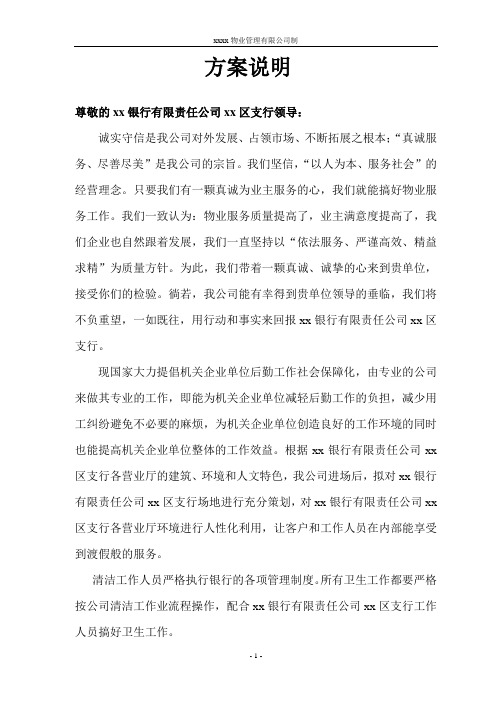 xxxx 物业管理有限公司制

方案说明

尊敬的 xx 银行有限责任公司 xx 区支行领导：

诚实守信是我公司对外发展、占领市场、不断拓展之根本；“真诚服务、尽善尽美”是我公司的宗旨。我们坚信，“以人为本、服务社会”的经营理念。只要我们有一颗真诚为业主服务的心，我们就能搞好物业服务工作。我们一致认为：物业服务质量提高了，业主满意度提高了，我们企业也自然跟着发展，我们一直坚持以“依法服务、严谨高效、精益求精”为质量方针。为此，我们带着一颗真诚、诚挚的心来到贵单位，接受你们的检验。倘若，我公司能有幸得到贵单位领导的垂临，我们将不负重望，一如既往，用行动和事实来回报 xx 银行有限责任公司 xx 区支行。

现国家大力提倡机关企业单位后勤工作社会保障化，由专业的公司来做其专业的工作，即能为机关企业单位减轻后勤工作的负担，减少用工纠纷避免不必要的麻烦，为机关企业单位创造良好的工作环境的同时也能提高机关企业单位整体的工作效益。根据 xx 银行有限责任公司 xx 区支行各营业厅的建筑、环境和人文特色，我公司进场后，拟对 xx 银行有限责任公司 xx 区支行场地进行充分策划，对 xx 银行有限责任公司 xx 区支行各营业厅环境进行人性化利用，让客户和工作人员在内部能享受到渡假般的服务。

清洁工作人员严格执行银行的各项管理制度。所有卫生工作都要严格按公司清洁工作业流程操作，配合 xx 银行有限责任公司 xx 区支行工作人员搞好卫生工作。

- 1 -